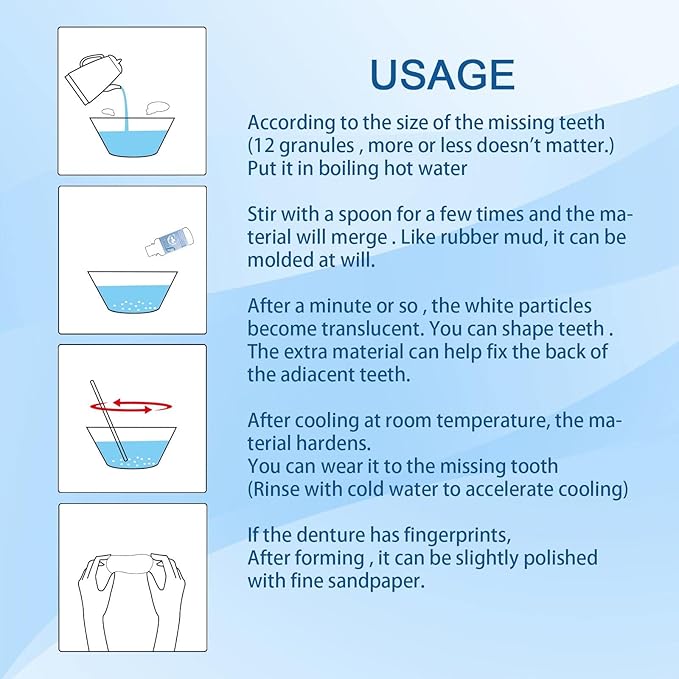 USAGE

According to the size of the missing teeth (12 granules , more or less doesn't matter.) Put it in boiling hot water

Stir with a spoon for a few times and the material will merge . Like rubber mud, it can be molded at will.

After a minute or so , the white particles become translucent. You can shape teeth . The extra material can help fix the back of the adiacent teeth.

After cooling at room temperature, the material hardens.
You can wear it to the missing tooth
(Rinse with cold water to accelerate cooling)

If the denture has fingerprints,
After forming , it can be slightly polished with fine sandpaper.